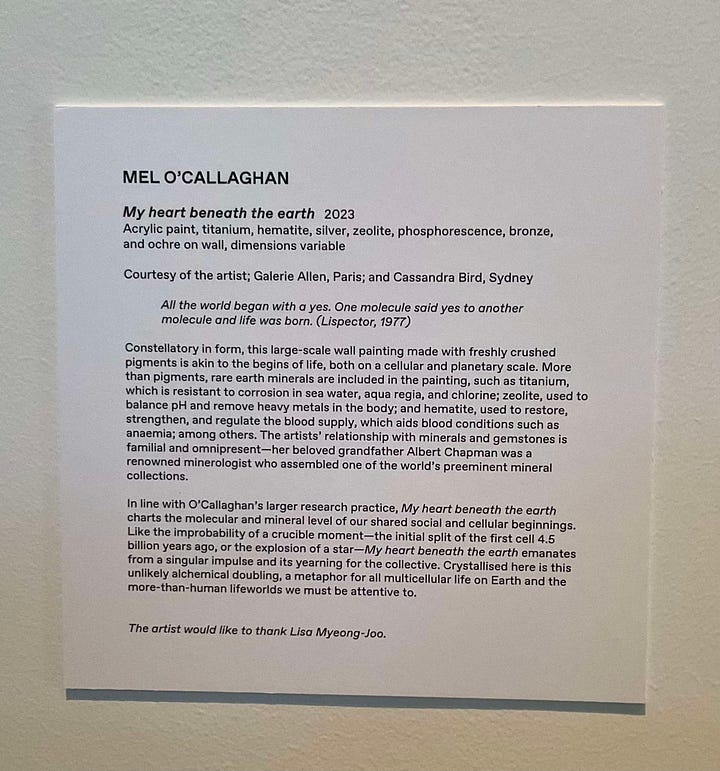 MEL O'CALLAGHAN

My heart beneath the earth 2023
Acrylic paint, titanium, hematite, silver, zeolite, phosphorescence, bronze, and ochre on wall, dimensions variable

Courtesy of the artist; Galerie Allen, Paris; and Cassandra Bird, Sydney

All the world began with a yes. One molecule said yes to another molecule and life was born. (Lispector, 1977)

Constellatory in form, this large-scale wall painting made with freshly crushed pigments is akin to the begins of life, both on a cellular and planetary scale. More than pigments, rare earth minerals are included in the painting, such as titanium, which is resistant to corrosion in sea water, aqua regia, and chlorine; zeolite, used to balance pH and remove heavy metals in the body; and hematite, used to restore, strengthen, and regulate the blood supply, which aids blood conditions such as anaemia; among others. The artists' relationship with minerals and gemstones is familial and omnipresent—her beloved grandfather Albert Chapman was a renowned minerologist who assembled one of the world's preeminent mineral collections.

In line with O'Callaghan's larger research practice, My heart beneath the earth charts the molecular and mineral level of our shared social and cellular beginnings. Like the improbability of a crucible moment—the initial split of the first cell 4.5 billion years ago, or the explosion of a star—My heart beneath the earth emanates from a singular impulse and its yearning for the collective. Crystallised here is this unlikely alchemical doubling, a metaphor for all multicellular life on Earth and the more-than-human lifeworlds we must be attentive to.

The artist would like to thank Lisa Myeong-Joo.